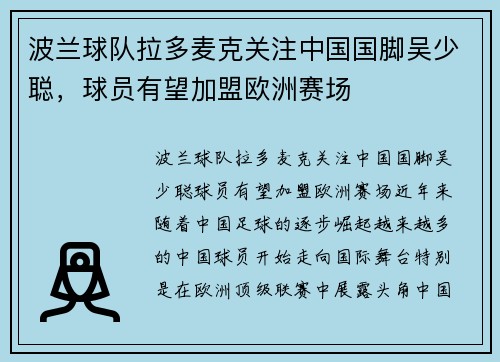 波兰球队拉多麦克关注中国国脚吴少聪，球员有望加盟欧洲赛场

波兰球队拉多麦克关注中国国脚吴少聪球员有望加盟欧洲赛场近年来随着中国足球的逐步崛起越来越多的中国球员开始走向国际舞台特别是在欧洲顶级联赛中展露头角中国